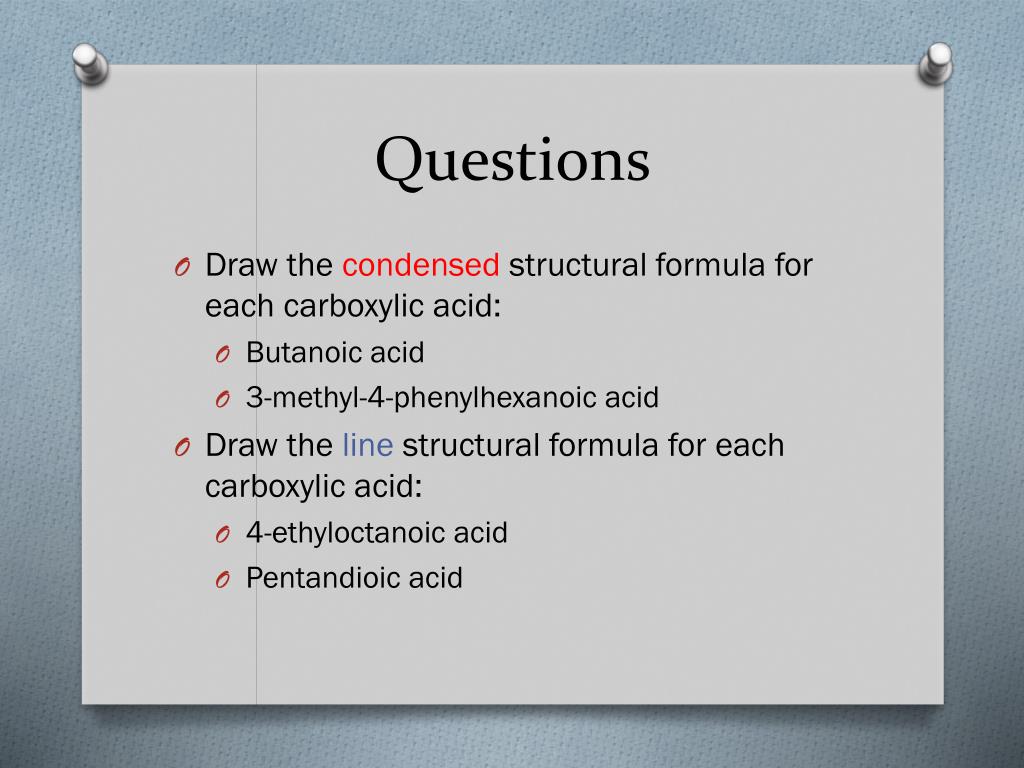 Questions

O Draw the condensed structural formula for each carboxylic acid:

O Butanoic acid

O 3-methyl-4-phenylhexanoic acid

O Draw the line structural formula for each carboxylic acid:

O 4-ethyloctanoic acid

O Pentandioic acid